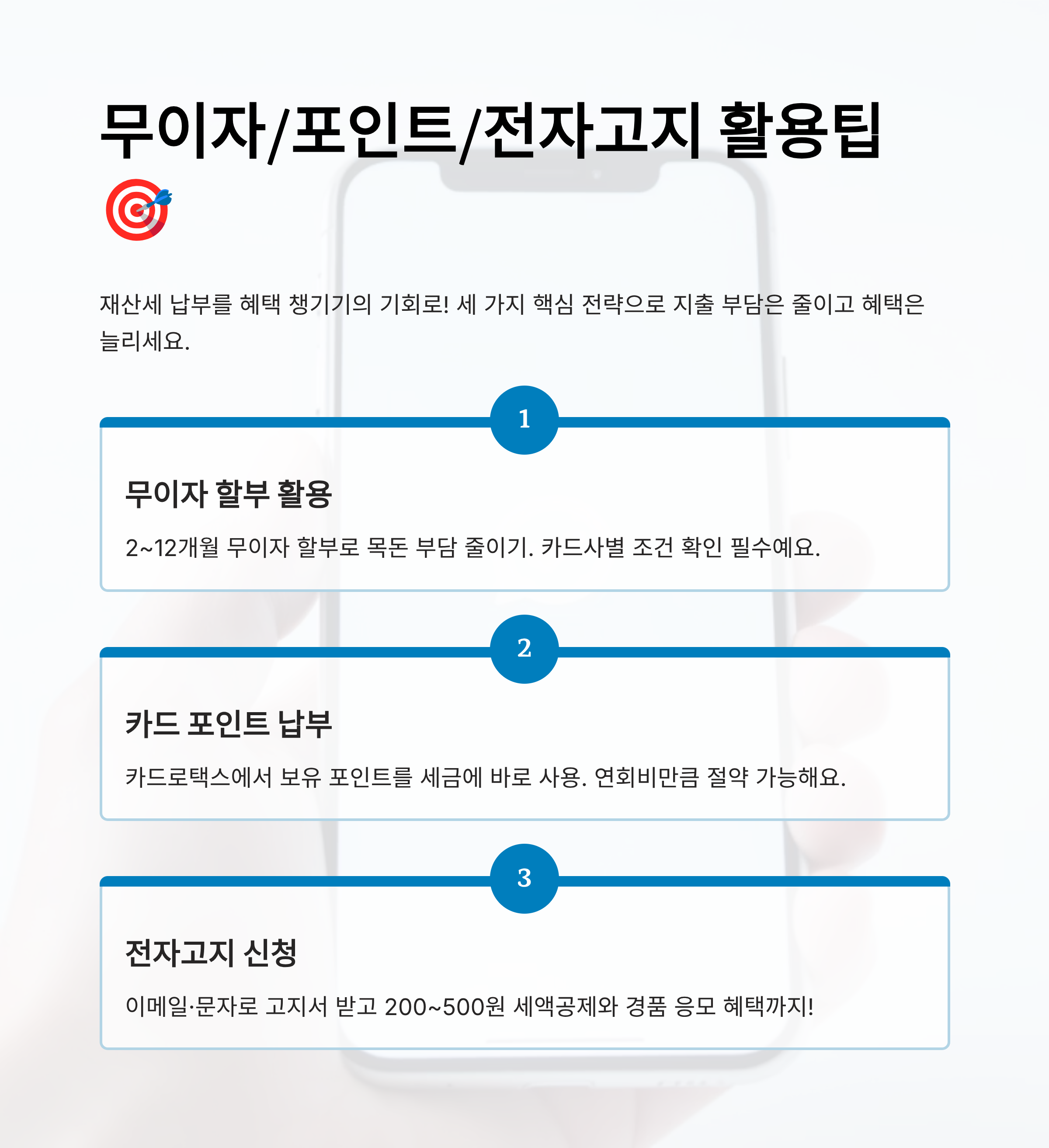 무이자/포인트/전자고지 활용팁 🎯

재산세 납부를 혜택 챙기기의 기회로! 세 가지 핵심 전략으로 지출 부담은 줄이고 혜택은 늘리세요.

1

무이자 할부 활용

2~12개월 무이자 할부로 목돈 부담 줄이기. 카드사별 조건 확인 필수예요.

2

카드 포인트 납부

카드로택스에서 보유 포인트를 세금에 바로 사용. 연회비만큼 절약 가능해요.

3

전자고지 신청

이메일·문자로 고지서 받고 200~500원 세액공제와 경품 응모 혜택까지!